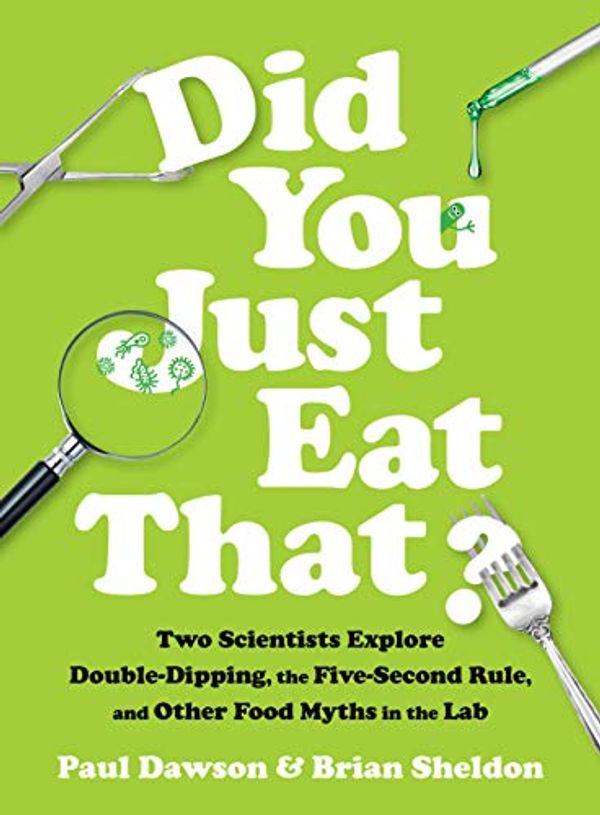 Did You Just Eat That?

Two Scientists Explore Double-Dipping, the Five-Second Rule, and Other Food Myths in the Lab

Paul Dawson & Brian Sheldon